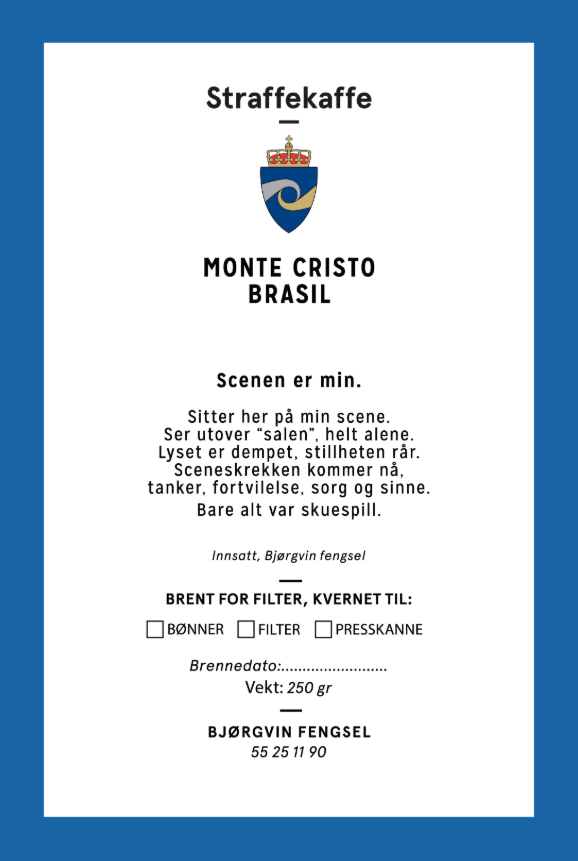 Straffekaffe

MONTE CRISTO
BRASIL

Scenen er min.

Sitter her på min scene.
Ser utover “salen”, helt alene.
Lyset er dempet, stillheten rår.
Sceneskrekken kommer nå,
tanker, fortvilelse, sorg og sinne.
Bare alt var skuespill.

Innsatt, Bjørgvin fengsel

BRENT FOR FILTER, KVERNET TIL:

☐ BØNNER ☐ FILTER ☐ PRESSKANNE

Brennedato:........................
Vekt: 250 gr

BJØRGVIN FENGSEL
55 25 11 90